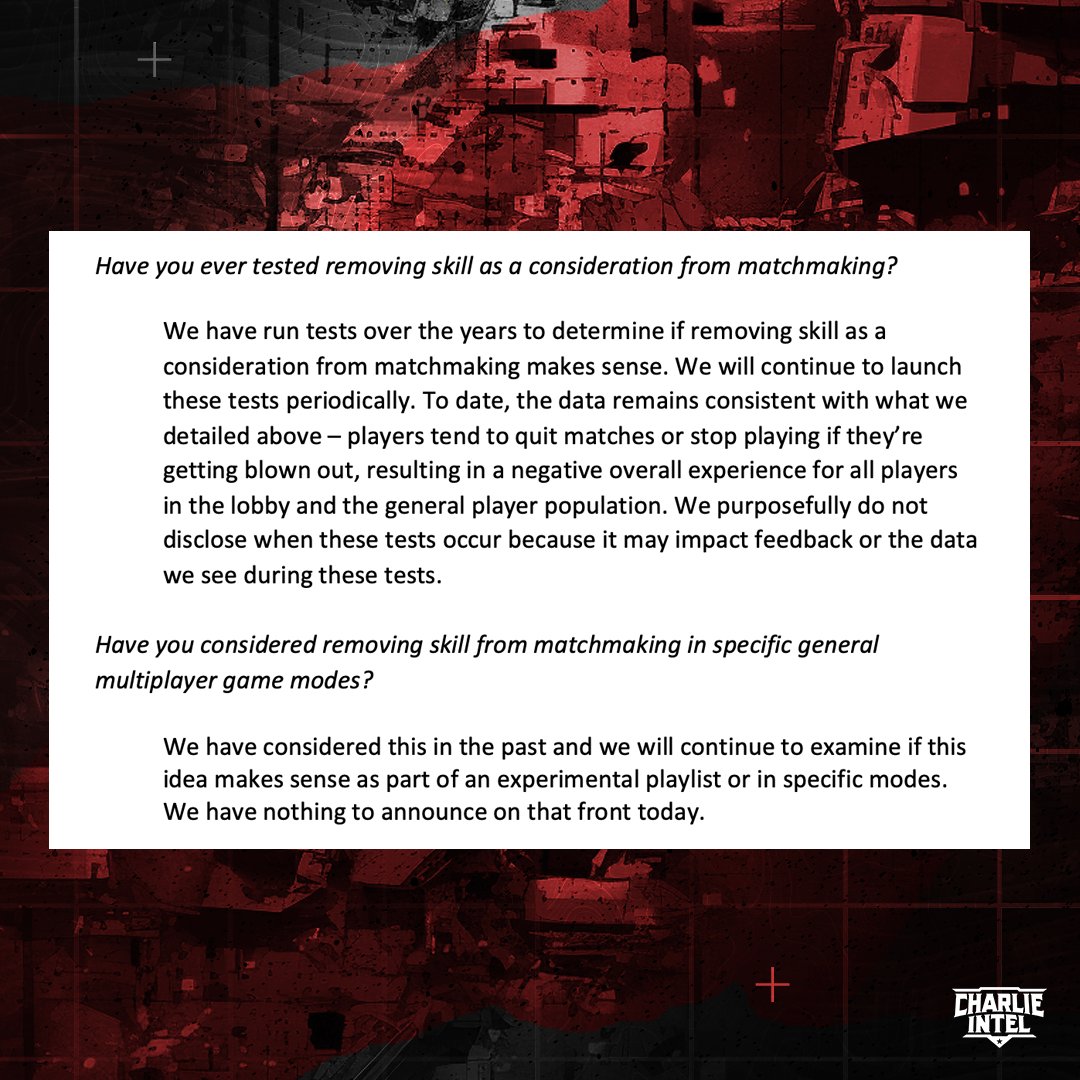 Have you ever tested removing skill as a consideration from matchmaking?

We have run tests over the years to determine if removing skill as a consideration from matchmaking makes sense. We will continue to launch these tests periodically. To date, the data remains consistent with what we detailed above – players tend to quit matches or stop playing if they're getting blown out, resulting in a negative overall experience for all players in the lobby and the general player population. We purposefully do not disclose when these tests occur because it may impact feedback or the data we see during these tests.

Have you considered removing skill from matchmaking in specific general multiplayer game modes?

We have considered this in the past and we will continue to examine if this idea makes sense as part of an experimental playlist or in specific modes. We have nothing to announce on that front today.

CHARLIE INTEL